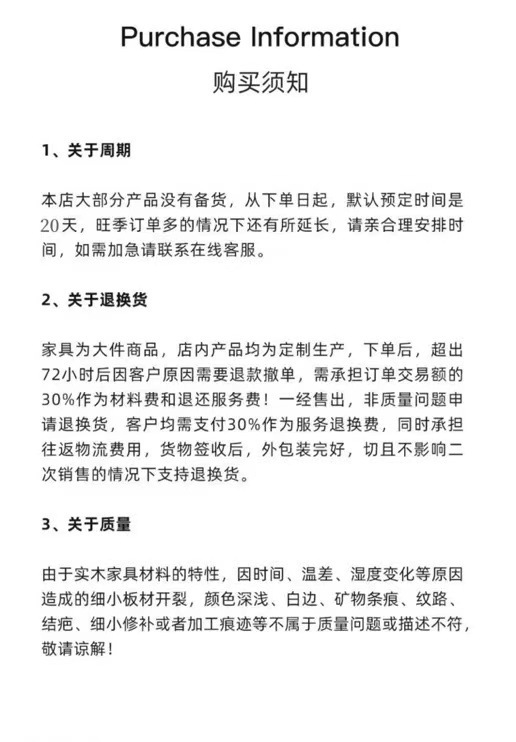 Purchase Information
购买须知

1、关于周期

本店大部分产品没有备货，从下单日起，默认预定时间是20天，旺季订单多的情况下还有所延长，请亲合理安排时间，如需加急请联系在线客服。

2、关于退换货

家具为大件商品，店内产品均为定制生产，下单后，超出72小时后因客户原因需要退款撤单，需承担订单交易额的30%作为材料费和退还服务费！一经售出，非质量问题申请退换货，客户均需支付30%作为服务退换费，同时承担往返物流费用，货物签收后，外包装完好，切且不影响二次销售的情况下支持退换货。

3、关于质量

由于实木家具材料的特性，因时间、温差、湿度变化等原因造成的细小板材开裂，颜色深浅、白边、矿物条痕、纹路、结疤、细小修补或者加工痕迹等不属于质量问题或描述不符，敬请谅解！